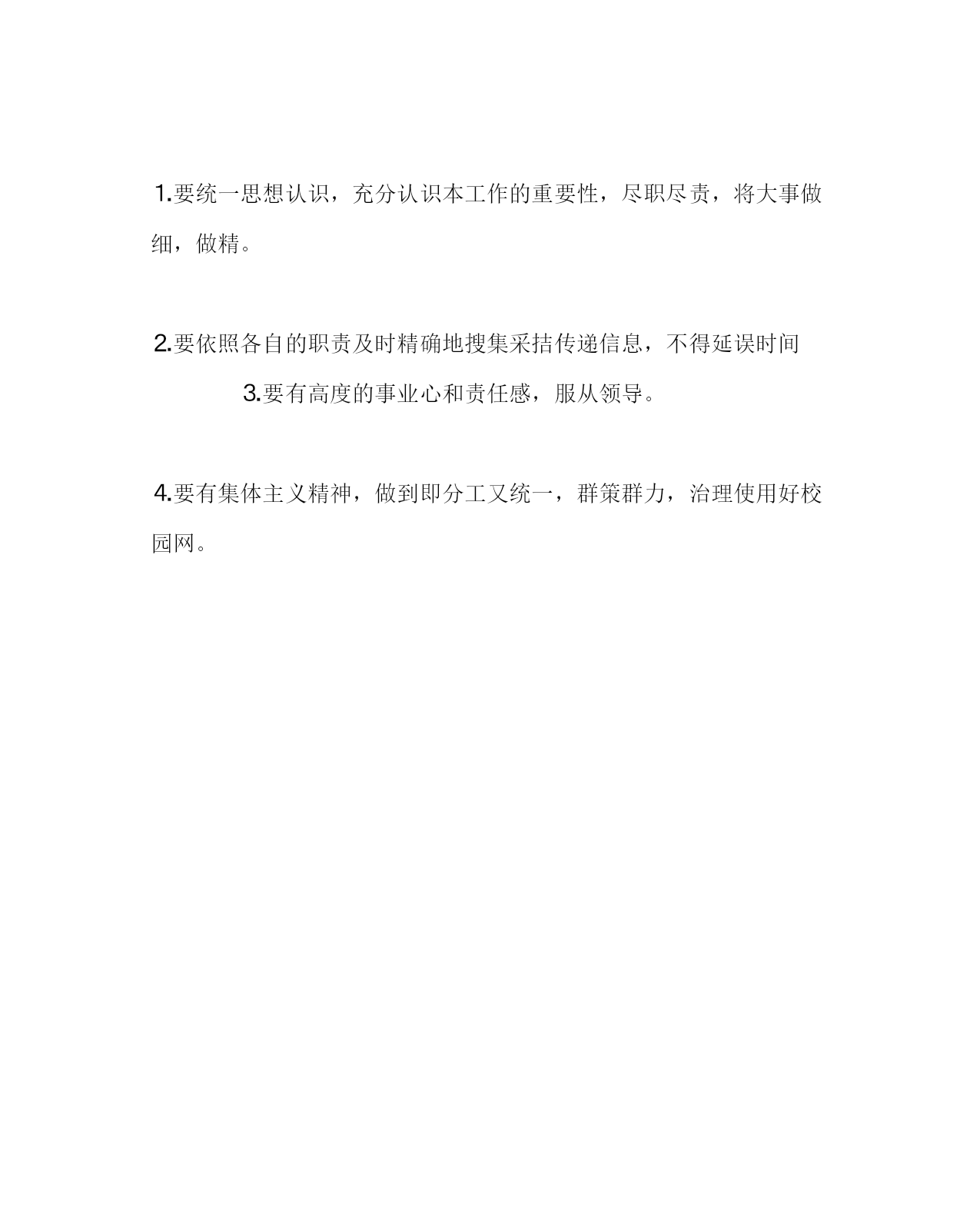 1.要统一思想认识，充分认识本工作的重要性，尽职尽责，将大事做细，做精。

2.要依照各自的职责及时精确地搜集采拮传递信息，不得延误时间

3.要有高度的事业心和责任感，服从领导。

4.要有集体主义精神，做到即分工又统一，群策群力，治理使用好校园网。